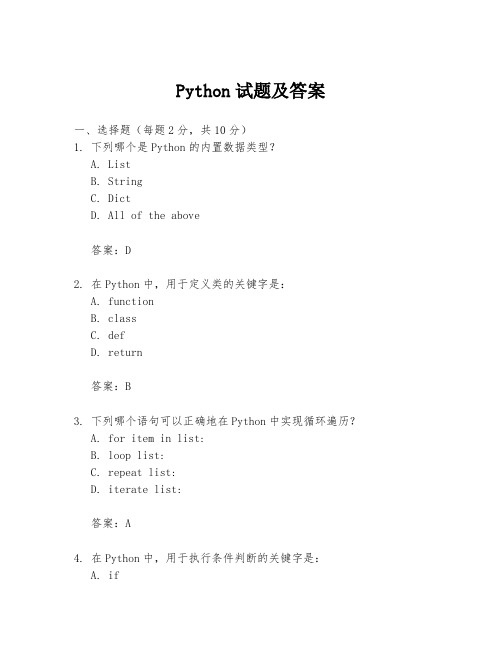 Python 试题及答案

一、选择题（每题 2 分，共 10 分）

1. 下列哪个是 Python 的内置数据类型？

A. List
B. String
C. Dict
D. All of the above

答案：D

2. 在 Python 中，用于定义类的关键字是：

A. function
B. class
C. def
D. return

答案：B

3. 下列哪个语句可以正确地在 Python 中实现循环遍历？

A. for item in list:
B. loop list:
C. repeat list:
D. iterate list:

答案：A

4. 在 Python 中，用于执行条件判断的关键字是：

A. if